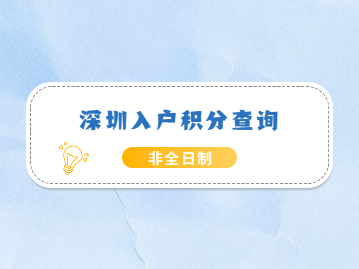 深圳入户积分查询

非全日制